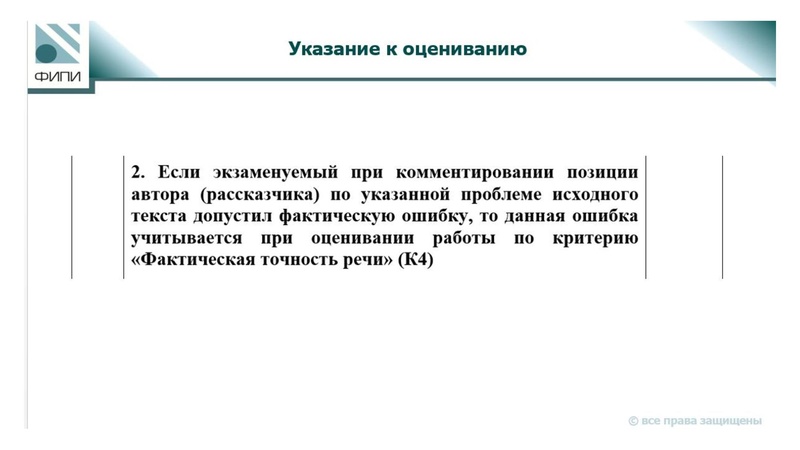 ФИПИ

Указание к оцениванию

2. Если экзаменуемый при комментировании позиции автора (рассказчика) по указанной проблеме исходного текста допустил фактическую ошибку, то данная ошибка учитывается при оценивании работы по критерию «Фактическая точность речи» (К4)

© все права защищены